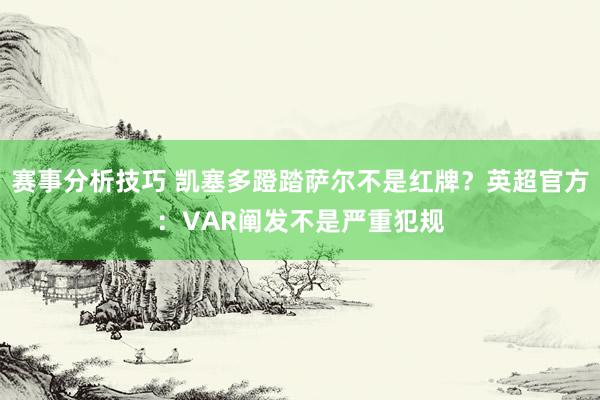 赛事分析技巧 凯塞多蹬踏萨尔不是红牌？英超官方：VAR阐发不是严重犯规